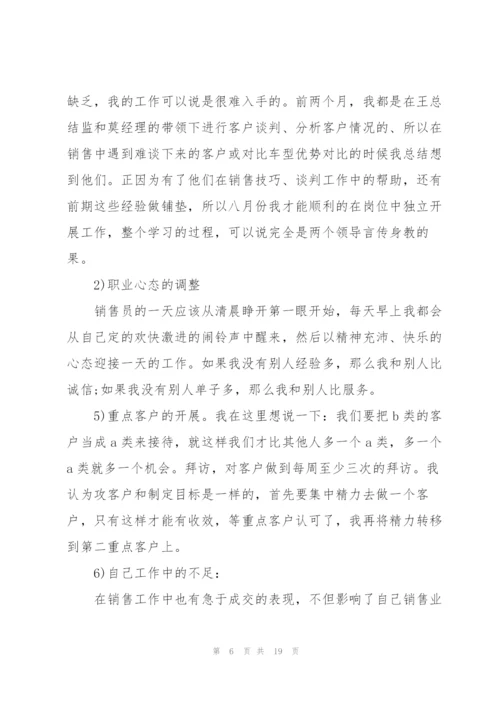 缺乏，我的工作可以说是很难入手的。前两个月，我都是在王总结监和莫经理的带领下进行客户谈判、分析客户情况的、所以在销售中遇到难谈下来的客户或对比车型优势对比的时候我总结想到他们。正因为有了他们在销售技巧、谈判工作中的帮助，还有前期这些经验做铺垫，所以八月份我才能顺利的在岗位中独立开展工作，整个学习的过程，可以说完全是两个领导言传身教的果。

2)职业心态的调整

销售员的一天应该从清晨睁开第一眼开始，每天早上我都会从自己定的欢快激进的闹铃声中醒来，然后以精神充沛、快乐的心态迎接一天的工作。如果我没有别人经验多，那么我和别人比诚信;如果我没有别人单子多，那么我和别人比服务。

5)重点客户的开展。我在这里想说一下：我们要把b类的客户当成a类来接待，就这样我们才比其他人多一个a类，多一个a类就多一个机会。拜访，对客户做到每周至少三次的拜访。我认为攻客户和制定目标是一样的，首先要集中精力去做一个客户，只有这样才能有收效，等重点客户认可了，我再将精力转移到第二重点客户上。

6)自己工作中的不足：

在销售工作中也有急于成交的表现，不但影响了自己销售业

第 6 页 共 19 页